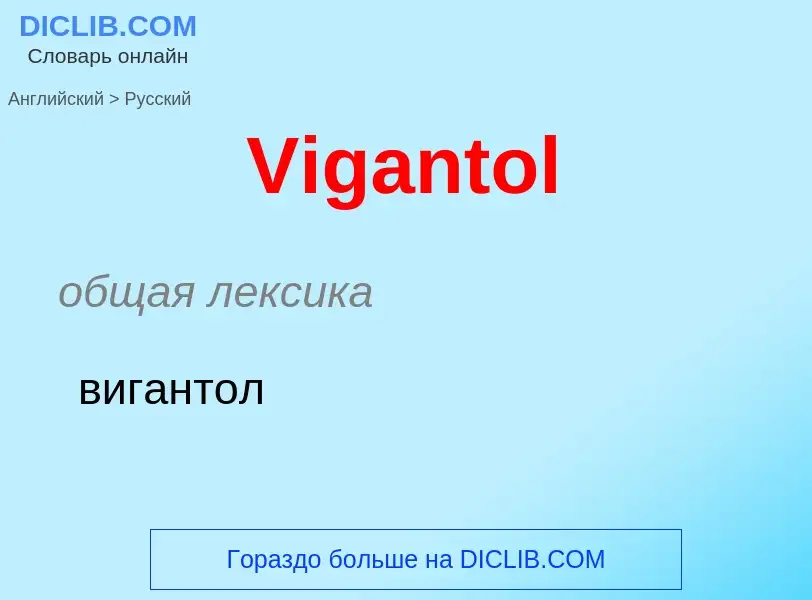 DICLIB.COM
Словарь онлайн

Английский > Русский

Vigantol

общая лексика

вигантол

Гораздо больше на DICLIB.COM